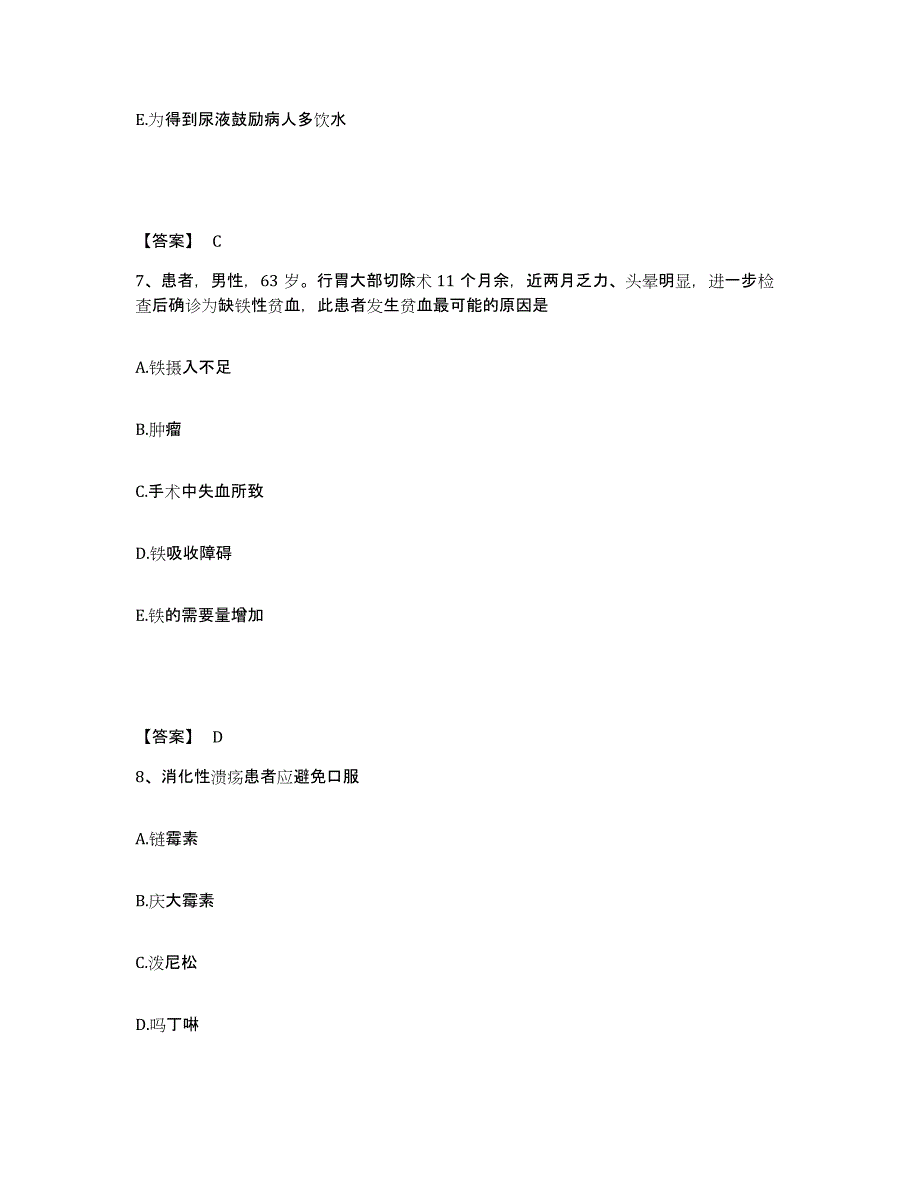 E.为得到尿液鼓励病人多饮水

【答案】 C

7、患者，男性，63 岁。行胃大部切除术 11 个月余，近两月乏力、头晕明显，进一步检查后确诊为缺铁性贫血，此患者发生贫血最可能的原因是

A.铁摄入不足

B.肿瘤

C.手术中失血所致

D.铁吸收障碍

E.铁的需要量增加

【答案】 D

8、消化性溃疡患者应避免口服

A.链霉素

B.庆大霉素

C.泼尼松

D.吗丁啉